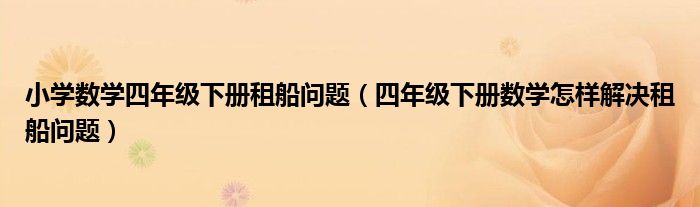 小学数学四年级下册租船问题（四年级下册数学怎样解决租船问题）